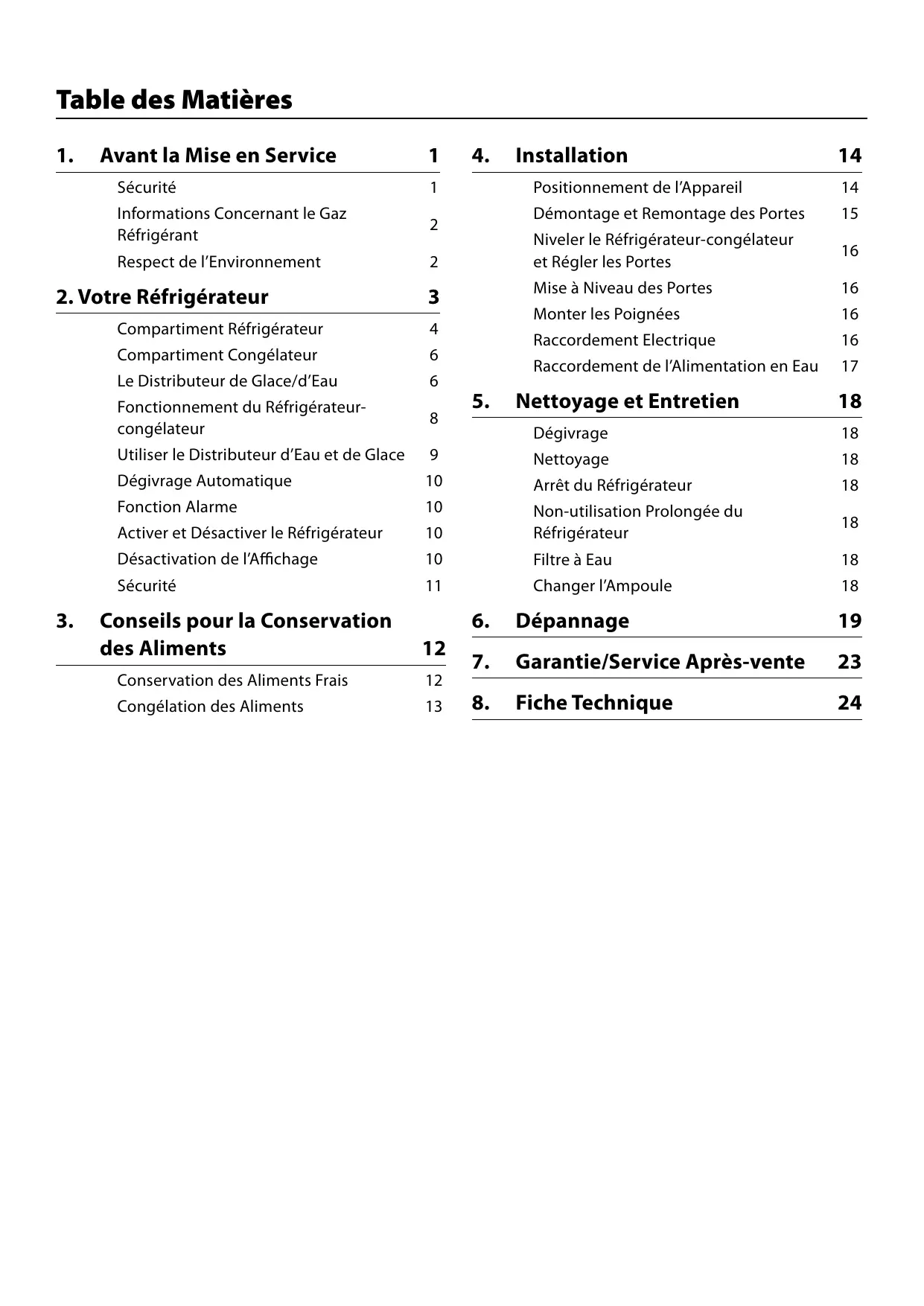 Table des Matières

1. Avant la Mise en Service 1

Sécurité 1
Informations Concernant le Gaz Réfrigérant 2
Respect de l'Environnement 2

2. Votre Réfrigérateur 3

Compartiment Réfrigérateur 4
Compartiment Congélateur 6
Le Distributeur de Glace/d'Eau 6
Fonctionnement du Réfrigérateur-congélateur 8
Utiliser le Distributeur d'Eau et de Glace 9
Dégivrage Automatique 10
Fonction Alarme 10
Activer et Désactiver le Réfrigérateur 10
Désactivation de l'Affichage 10
Sécurité 11

3. Conseils pour la Conservation des Aliments 12

Conservation des Aliments Frais 12
Congélation des Aliments 13

4. Installation 14

Positionnement de l'Appareil 14
Démontage et Remontage des Portes 15
Niveler le Réfrigérateur-congélateur et Régler les Portes 16
Mise à Niveau des Portes 16
Monter les Poignées 16
Raccordement Electrique 16
Raccordement de l'Alimentation en Eau 17

5. Nettoyage et Entretien 18

Dégivrage 18
Nettoyage 18
Arrêt du Réfrigérateur 18
Non-utilisation Prolongée du Réfrigérateur 18
Filtre à Eau 18
Changer l'Ampoule 18

6. Dépannage 19

7. Garantie/Service Après-vente 23

8. Fiche Technique 24